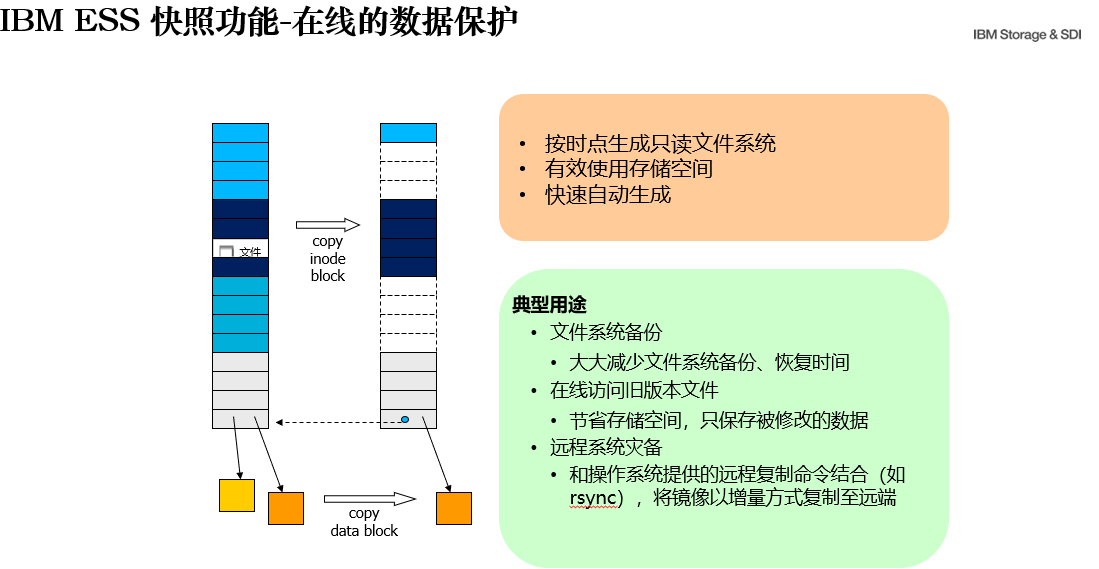 IBM ESS 快照功能-在线的数据保护

IBM Storage & SDI

文件

copy
inode
block

copy
data block

• 按时点生成只读文件系统
• 有效使用存储空间
• 快速自动生成

典型用途
• 文件系统备份
• 大大减少文件系统备份、恢复时间
• 在线访问旧版本文件
• 节省存储空间，只保存被修改的数据
• 远程系统灾备
• 和操作系统提供的远程复制命令结合（如rsync），将镜像以增量方式复制至远端